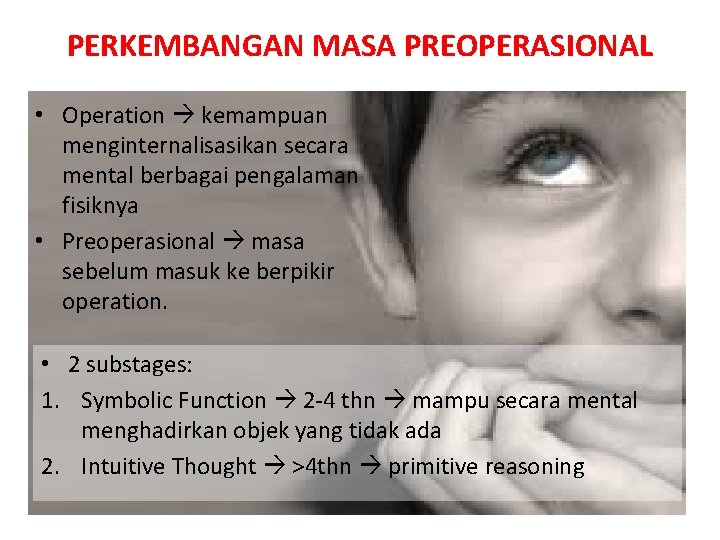 PERKEMBANGAN MASA PREOPERASIONAL

• Operation → kemampuan menginternalisasikan secara mental berbagai pengalaman fisiknya

• Preoperasional → masa sebelum masuk ke berpikir operation.

• 2 substages:

1. Symbolic Function → 2-4 thn → mampu secara mental menghadirkan objek yang tidak ada

2. Intuitive Thought → >4thn → primitive reasoning